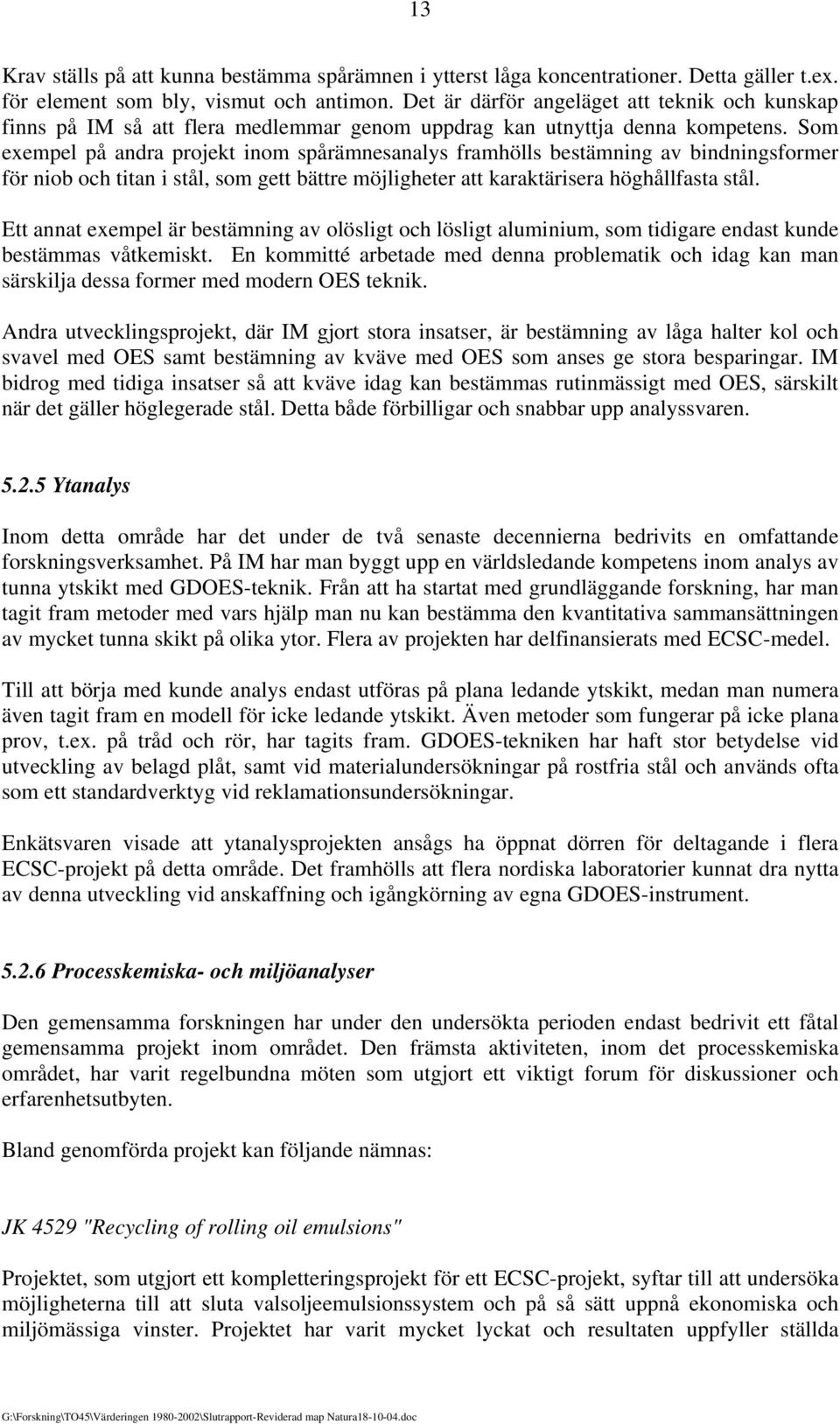 13

Krav ställs på att kunna bestämma spårämnen i ytterst låga koncentrationer. Detta gäller t.ex. för element som bly, vismut och antimon. Det är därför angeläget att teknik och kunskap finns på IM så att flera medlemmar genom uppdrag kan utnyttja denna kompetens. Som exempel på andra projekt inom spårämnesanalys framhölls bestämning av bindningsformer för niob och titan i stål, som gett bättre möjligheter att karaktärisera höghållfasta stål.

Ett annat exempel är bestämning av olösligt och lösligt aluminium, som tidigare endast kunde bestämmas våtkemiskt. En kommitté arbetade med denna problematik och idag kan man särskilja dessa former med modern OES teknik.

Andra utvecklingsprojekt, där IM gjort stora insatser, är bestämning av låga halter kol och svavel med OES samt bestämning av kväve med OES som anses ge stora besparingar. IM bidrog med tidiga insatser så att kväve idag kan bestämmas rutinmässigt med OES, särskilt när det gäller höglegerade stål. Detta både förbilligar och snabbar upp analyssvaren.

5.2.5 Ytanalys

Inom detta område har det under de två senaste decennierna bedrivits en omfattande forskningsverksamhet. På IM har man byggt upp en världsledande kompetens inom analys av tunna ytskikt med GDOES-teknik. Från att ha startat med grundläggande forskning, har man tagit fram metoder med vars hjälp man nu kan bestämma den kvantitativa sammansättningen av mycket tunna skikt på olika ytor. Flera av projekten har delfinansierats med ECSC-medel.

Till att börja med kunde analys endast utföras på plana ledande ytskikt, medan man numera även tagit fram en modell för icke ledande ytskikt. Även metoder som fungerar på icke plana prov, t.ex. på tråd och rör, har tagits fram. GDOES-tekniken har haft stor betydelse vid utveckling av belagd plåt, samt vid materialundersökningar på rostfria stål och används ofta som ett standardverktyg vid reklamationsundersökningar.

Enkätsvaren visade att ytanalysprojekten ansågs ha öppnat dörren för deltagande i flera ECSC-projekt på detta område. Det framhölls att flera nordiska laboratorier kunnat dra nytta av denna utveckling vid anskaffning och igångkörning av egna GDOES-instrument.

5.2.6 Processkemiska- och miljöanalyser

Den gemensamma forskningen har under den undersökta perioden endast bedrivit ett fåtal gemensamma projekt inom området. Den främsta aktiviteten, inom det processkemiska området, har varit regelbundna möten som utgjort ett viktigt forum för diskussioner och erfarenhetsutbyten.

Bland genomförda projekt kan följande nämnas:

JK 4529 "Recycling of rolling oil emulsions"

Projektet, som utgjort ett kompletteringsprojekt för ett ECSC-projekt, syftar till att undersöka möjligheterna till att sluta valsoljeemulsionssystem och på så sätt uppnå ekonomiska och miljömässiga vinster. Projektet har varit mycket lyckat och resultaten uppfyller ställda

G:\Forskning\TO45\Värderingen 1980-2002\Slutrapport-Reviderad map Natura18-10-04.doc